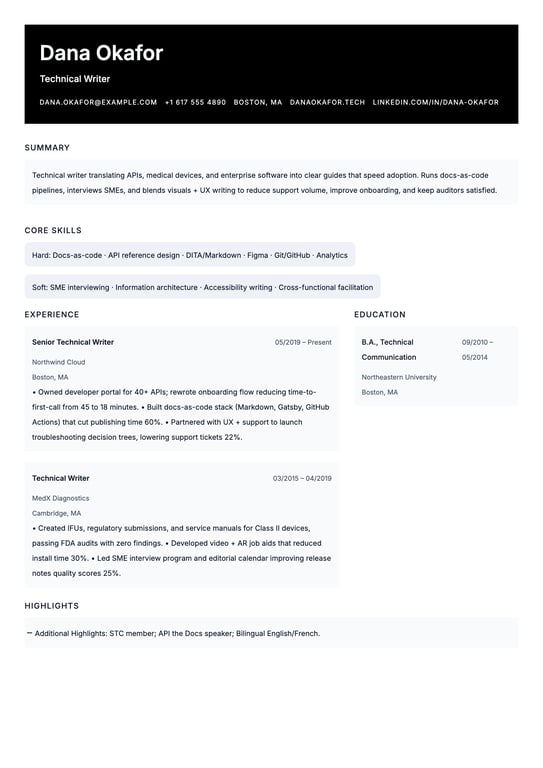 Dana Okafor

Technical Writer

DANA.OKAFOR@EXAMPLE.COM +1 617 555 4890 BOSTON, MA DANAOKAFOR.TECH LINKEDIN.COM/IN/DANA-OKAFOR

SUMMARY

Technical writer translating APIs, medical devices, and enterprise software into clear guides that speed adoption. Runs docs-as-code pipelines, interviews SMEs, and blends visuals + UX writing to reduce support volume, improve onboarding, and keep auditors satisfied.

CORE SKILLS

Hard: Docs-as-code · API reference design · DITA/Markdown · Figma · Git/GitHub · Analytics

Soft: SME interviewing · Information architecture · Accessibility writing · Cross-functional facilitation

EXPERIENCE

Senior Technical Writer
05/2019 – Present
Northwind Cloud
Boston, MA
• Owned developer portal for 40+ APIs; rewrote onboarding flow reducing time-to-first-call from 45 to 18 minutes. • Built docs-as-code stack (Markdown, Gatsby, GitHub Actions) that cut publishing time 60%. • Partnered with UX + support to launch troubleshooting decision trees, lowering support tickets 22%.

Technical Writer
03/2015 – 04/2019
MedX Diagnostics
Cambridge, MA
• Created IFUs, regulatory submissions, and service manuals for Class II devices, passing FDA audits with zero findings. • Developed video + AR job aids that reduced install time 30%. • Led SME interview program and editorial calendar improving release notes quality scores 25%.

EDUCATION

B.A., Technical Communication
09/2010 – 05/2014
Northeastern University
Boston, MA

HIGHLIGHTS

— Additional Highlights: STC member; API the Docs speaker; Bilingual English/French.